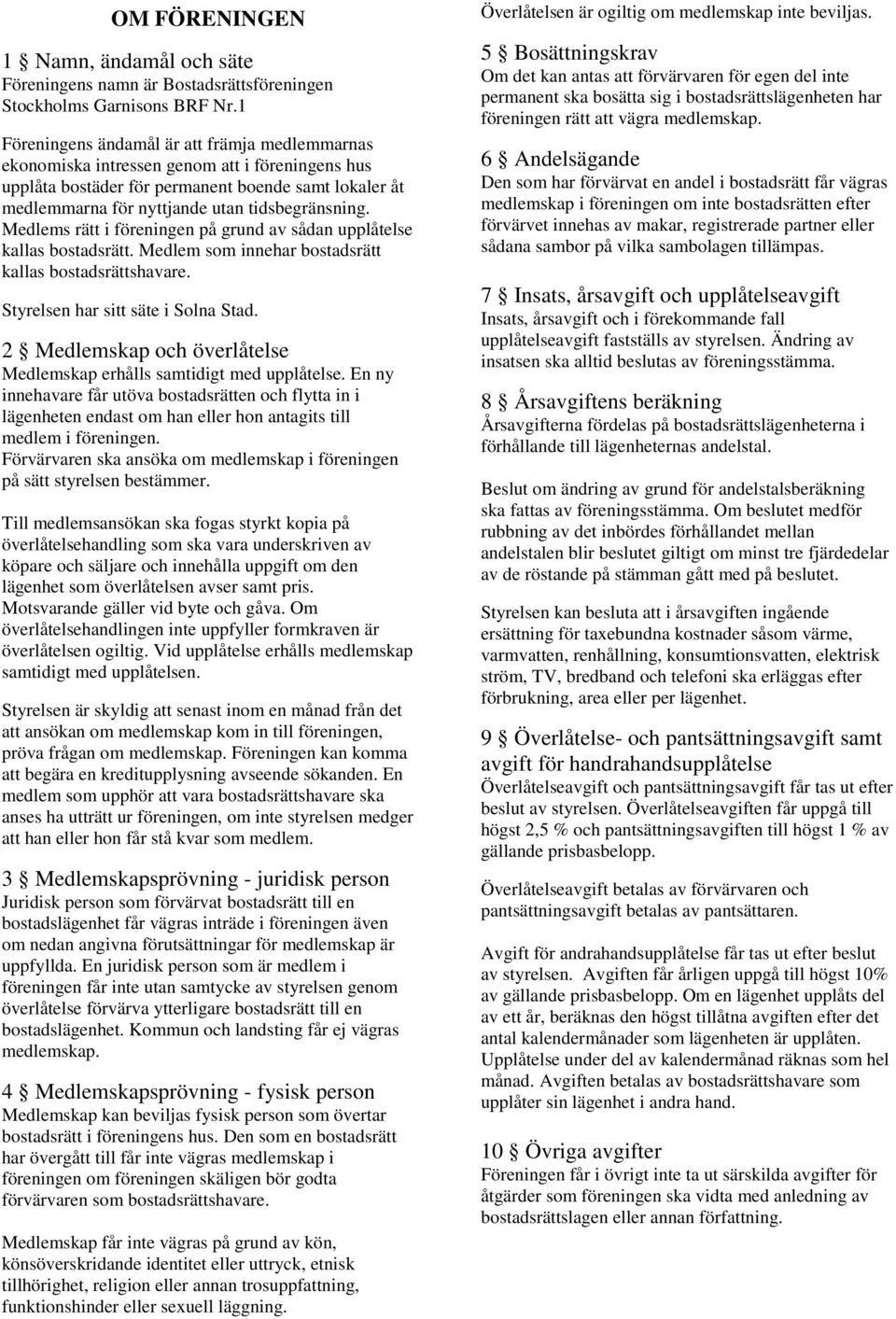 OM FÖRENINGEN

1 § Namn, ändamål och säte
Föreningens namn är Bostadsrättsföreningen Stockholms Garnisons BRF Nr.1

Föreningens ändamål är att främja medlemmarnas ekonomiska intressen genom att i föreningens hus upplåta bostäder för permanent boende samt lokaler åt medlemmarna för nyttjande utan tidsbegränsning. Medlems rätt i föreningen på grund av sådan upplåtelse kallas bostadsrätt. Medlem som innehar bostadsrätt kallas bostadsrättshavare.

Styrelsen har sitt säte i Solna Stad.

2 § Medlemskap och överlåtelse
Medlemskap erhålls samtidigt med upplåtelse. En ny innehavare får utöva bostadsrätten och flytta in i lägenheten endast om han eller hon antagits till medlem i föreningen.
Förvärvaren ska ansöka om medlemskap i föreningen på sätt styrelsen bestämmer.

Till medlemsansökan ska fogas styrkt kopia på överlåtelsehandling som ska vara underskriven av köpare och säljare och innehålla uppgift om den lägenhet som överlåtelsen avser samt pris. Motsvarande gäller vid byte och gåva. Om överlåtelsehandlingen inte uppfyller formkraven är överlåtelsen ogiltig. Vid upplåtelse erhålls medlemskap samtidigt med upplåtelsen.

Styrelsen är skyldig att senast inom en månad från det att ansökan om medlemskap kom in till föreningen, pröva frågan om medlemskap. Föreningen kan komma att begära en kreditupplysning avseende sökanden. En medlem som upphör att vara bostadsrättshavare ska anses ha utträtt ur föreningen, om inte styrelsen medger att han eller hon får stå kvar som medlem.

3 § Medlemskapsprövning - juridisk person
Juridisk person som förvärvat bostadsrätt till en bostadslägenhet får vägras inträde i föreningen även om nedan angivna förutsättningar för medlemskap är uppfyllda. En juridisk person som är medlem i föreningen får inte utan samtycke av styrelsen genom överlåtelse förvärva ytterligare bostadsrätt till en bostadslägenhet. Kommun och landsting får ej vägras medlemskap.

4 § Medlemskapsprövning - fysisk person
Medlemskap kan beviljas fysisk person som övertar bostadsrätt i föreningens hus. Den som en bostadsrätt har övergått till får inte vägras medlemskap i föreningen om föreningen skäligen bör godta förvärvaren som bostadsrättshavare.

Medlemskap får inte vägras på grund av kön, könsöverskridande identitet eller uttryck, etnisk tillhörighet, religion eller annan trosuppfattning, funktionshinder eller sexuell läggning.

Överlåtelsen är ogiltig om medlemskap inte beviljas.

5 § Bosättningskrav
Om det kan antas att förvärvaren för egen del inte permanent ska bosätta sig i bostadsrättslägenheten har föreningen rätt att vägra medlemskap.

6 § Andelsägande
Den som har förvärvat en andel i bostadsrätt får vägras medlemskap i föreningen om inte bostadsrätten efter förvärvet innehas av makar, registrerade partner eller sådana sambor på vilka sambolagen tillämpas.

7 § Insats, årsavgift och upplåtelseavgift
Insats, årsavgift och i förekommande fall upplåtelseavgift fastställs av styrelsen. Ändring av insatsen ska alltid beslutas av föreningsstämma.

8 § Årsavgiftens beräkning
Årsavgifterna fördelas på bostadsrättslägenheterna i förhållande till lägenheternas andelstal.

Beslut om ändring av grund för andelstalsberäkning ska fattas av föreningsstämma. Om beslutet medför rubbning av det inbördes förhållandet mellan andelstalen blir beslutet giltigt om minst tre fjärdedelar av de röstande på stämman gått med på beslutet.

Styrelsen kan besluta att i årsavgiften ingående ersättning för taxebundna kostnader såsom värme, varmvatten, renhållning, konsumtionsvatten, elektrisk ström, TV, bredband och telefoni ska erläggas efter förbrukning, area eller per lägenhet.

9 § Överlåtelse- och pantsättningsavgift samt avgift för handrahandsupplåtelse
Överlåtelseavgift och pantsättningsavgift får tas ut efter beslut av styrelsen. Överlåtelseavgiften får uppgå till högst 2,5 % och pantsättningsavgiften till högst 1 % av gällande prisbasbelopp.

Överlåtelseavgift betalas av förvärvaren och pantsättningsavgift betalas av pantsättaren.

Avgift för andrahandsupplåtelse får tas ut efter beslut av styrelsen. Avgiften får årligen uppgå till högst 10% av gällande prisbasbelopp. Om en lägenhet upplåts del av ett år, beräknas den högst tillåtna avgiften efter det antal kalendermånader som lägenheten är upplåten. Upplåtelse under del av kalendermånad räknas som hel månad. Avgiften betalas av bostadsrättshavare som upplåter sin lägenhet i andra hand.

10 § Övriga avgifter
Föreningen får i övrigt inte ta ut särskilda avgifter för åtgärder som föreningen ska vidta med anledning av bostadsrättslagen eller annan författning.